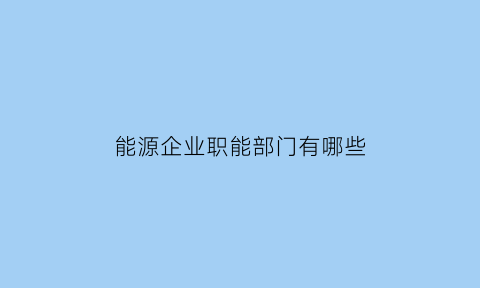 能源企业职能部门有哪些